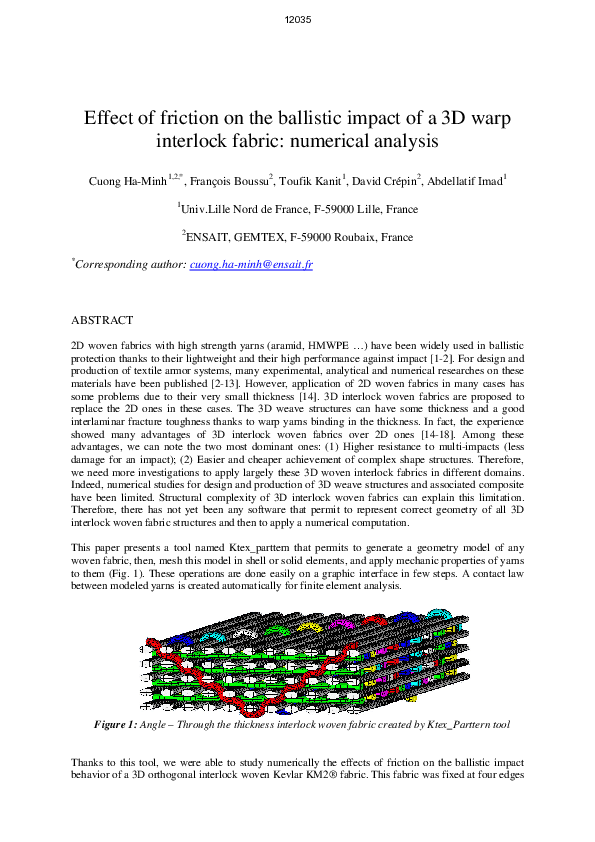 12035

Effect of friction on the ballistic impact of a 3D warp interlock fabric: numerical analysis

Cuong Ha-Minh$^{1,2,*}$, François Boussu$^{2}$, Toufik Kanit$^{1}$, David Crépin$^{2}$, Abdellatif Imad$^{1}$

$^{1}$Univ.Lille Nord de France, F-59000 Lille, France

$^{2}$ENSAIT, GEMTEX, F-59000 Roubaix, France

$^{*}$Corresponding author: cuong.ha-minh@ensait.fr

ABSTRACT

2D woven fabrics with high strength yarns (aramid, HMWPE …) have been widely used in ballistic protection thanks to their lightweight and their high performance against impact [1-2]. For design and production of textile armor systems, many experimental, analytical and numerical researches on these materials have been published [2-13]. However, application of 2D woven fabrics in many cases has some problems due to their very small thickness [14]. 3D interlock woven fabrics are proposed to replace the 2D ones in these cases. The 3D weave structures can have some thickness and a good interlaminar fracture toughness thanks to warp yarns binding in the thickness. In fact, the experience showed many advantages of 3D interlock woven fabrics over 2D ones [14-18]. Among these advantages, we can note the two most dominant ones: (1) Higher resistance to multi-impacts (less damage for an impact); (2) Easier and cheaper achievement of complex shape structures. Therefore, we need more investigations to apply largely these 3D woven interlock fabrics in different domains. Indeed, numerical studies for design and production of 3D weave structures and associated composite have been limited. Structural complexity of 3D interlock woven fabrics can explain this limitation. Therefore, there has not yet been any software that permit to represent correct geometry of all 3D interlock woven fabric structures and then to apply a numerical computation.

This paper presents a tool named Ktex_parttern that permits to generate a geometry model of any woven fabric, then, mesh this model in shell or solid elements, and apply mechanic properties of yarns to them (Fig. 1). These operations are done easily on a graphic interface in few steps. A contact law between modeled yarns is created automatically for finite element analysis.

Figure 1: Angle – Through the thickness interlock woven fabric created by Ktex_Parttern tool

Thanks to this tool, we were able to study numerically the effects of friction on the ballistic impact behavior of a 3D orthogonal interlock woven Kevlar KM2® fabric. This fabric was fixed at four edges